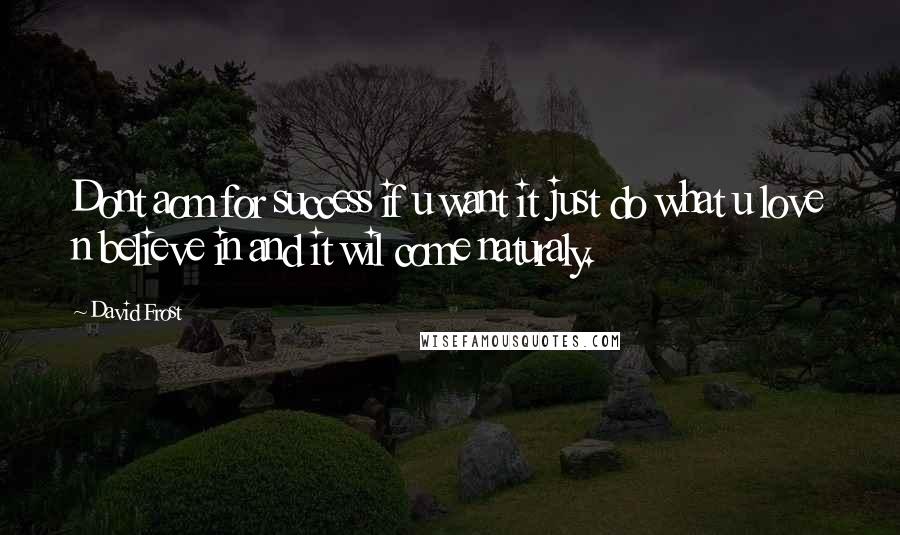 Dont aom for success if u want it just do what u love n believe in and it wil come naturaly.

~ David Frost

WISEFAMOUSQUOTES.COM